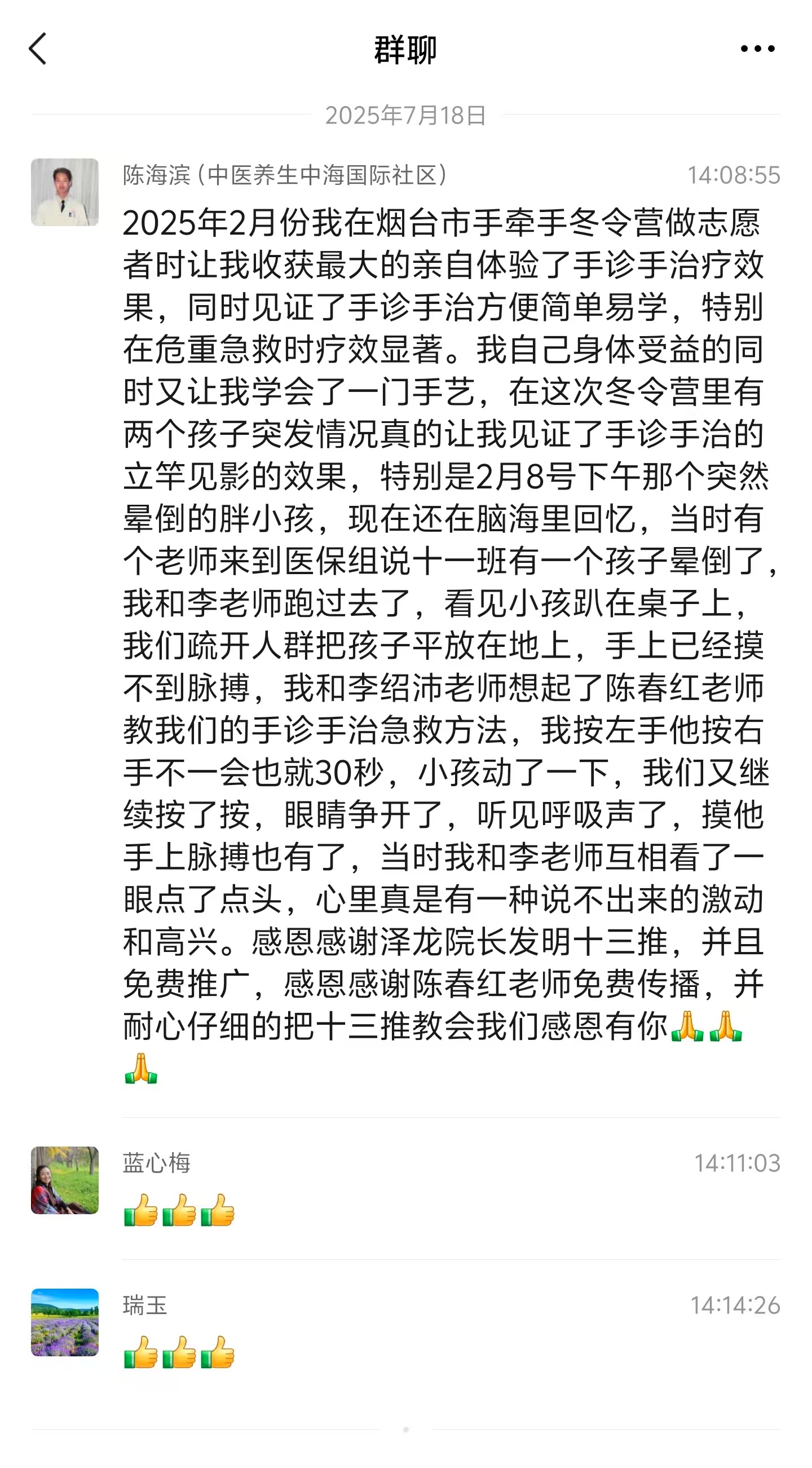 群聊

2025年7月18日

陈海滨（中医养生中海国际社区）
14:08:55
2025年2月份我在烟台市手牵手冬令营做志愿者时让我收获最大的亲自体验了手诊手治疗效果，同时见证了手诊手治方便简单易学，特别在危重急救时疗效显著。我自己身体受益的同时又让我学会了一门手艺，在这次冬令营里有两个孩子突发情况真的让我见证了手诊手治的立竿见影的效果，特别是2月8号下午那个突然晕倒的胖小孩，现在还在脑海里回忆，当时有个老师来到医保组说十一班有一个孩子晕倒了，我和李老师跑过去了，看见小孩趴在桌子上，我们疏开人群把孩子平放在地上，手上已经摸不到脉搏，我和李绍沛老师想起了陈春红老师教我们的手诊手治急救方法，我按左手他按右手不一会也就30秒，小孩动了一下，我们又继续按了按，眼睛争开了，听见呼吸声了，摸他手上脉搏也有了，当时我和李老师互相看了一眼点了点头，心里真是有一种说不出来的激动和高兴。感恩感谢泽龙院长发明十三推，并且免费推广，感恩感谢陈春红老师免费传播，并耐心仔细的把十三推教会我们感恩有你🙏🙏🙏

蓝心梅
14:11:03
👍👍👍

瑞玉
14:14:26
👍👍👍